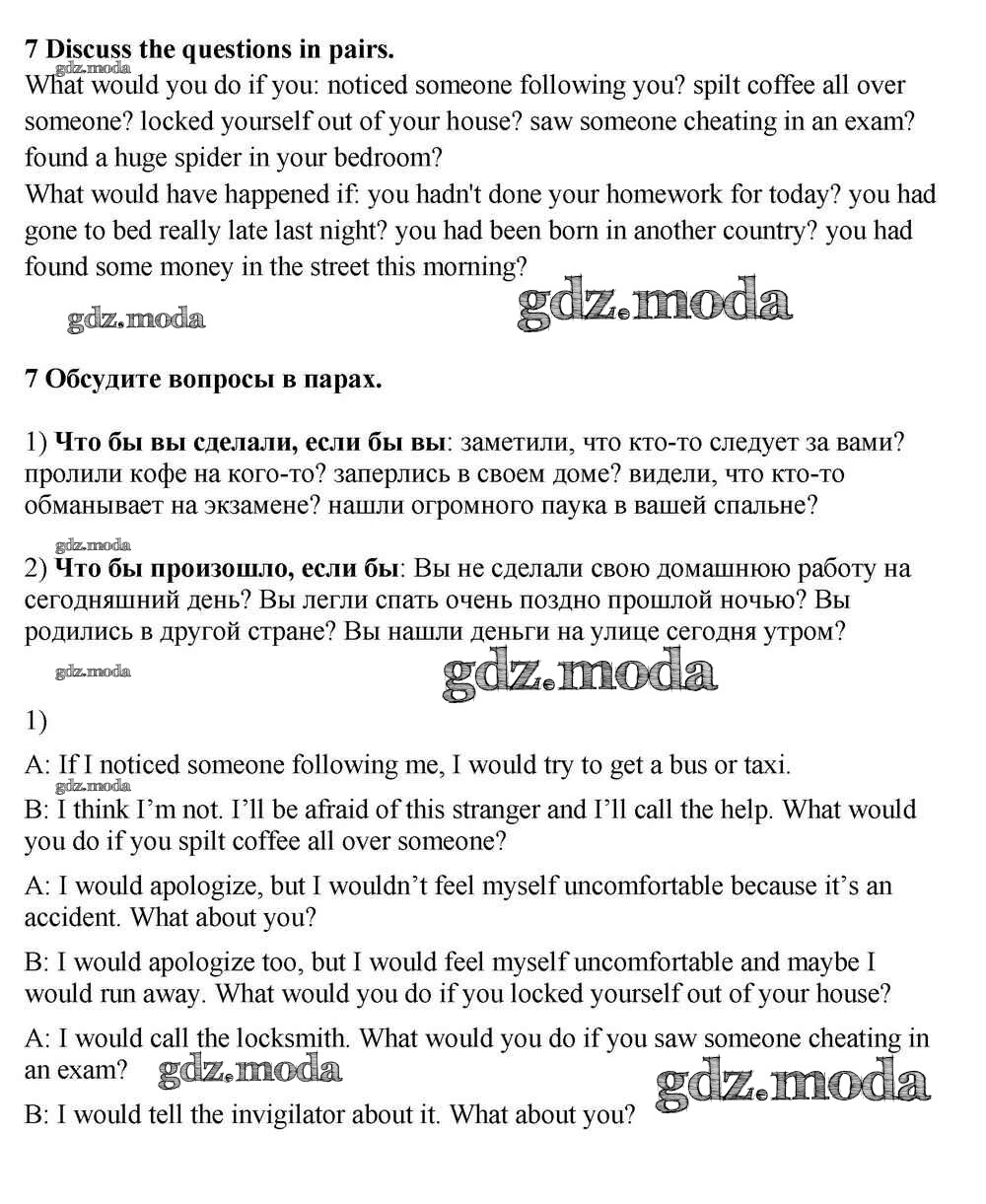 7 Discuss the questions in pairs.
gdz.moda
What would you do if you: noticed someone following you? spilt coffee all over someone? locked yourself out of your house? saw someone cheating in an exam? found a huge spider in your bedroom?
What would have happened if: you hadn't done your homework for today? you had gone to bed really late last night? you had been born in another country? you had found some money in the street this morning?

gdz.moda gdz.moda

7 Обсудите вопросы в парах.

1) Что бы вы сделали, если бы вы: заметили, что кто-то следует за вами? пролили кофе на кого-то? заперлись в своем доме? видели, что кто-то обманывает на экзамене? нашли огромного паука в вашей спальне?

gdz.moda
2) Что бы произошло, если бы: Вы не сделали свою домашнюю работу на сегодняшний день? Вы легли спать очень поздно прошлой ночью? Вы родились в другой стране? Вы нашли деньги на улице сегодня утром?

gdz.moda gdz.moda

1)

A: If I noticed someone following me, I would try to get a bus or taxi.
gdz.moda
B: I think I'm not. I'll be afraid of this stranger and I'll call the help. What would you do if you spilt coffee all over someone?

A: I would apologize, but I wouldn't feel myself uncomfortable because it's an accident. What about you?

B: I would apologize too, but I would feel myself uncomfortable and maybe I would run away. What would you do if you locked yourself out of your house?

A: I would call the locksmith. What would you do if you saw someone cheating in an exam? gdz.moda gdz.moda

B: I would tell the invigilator about it. What about you?